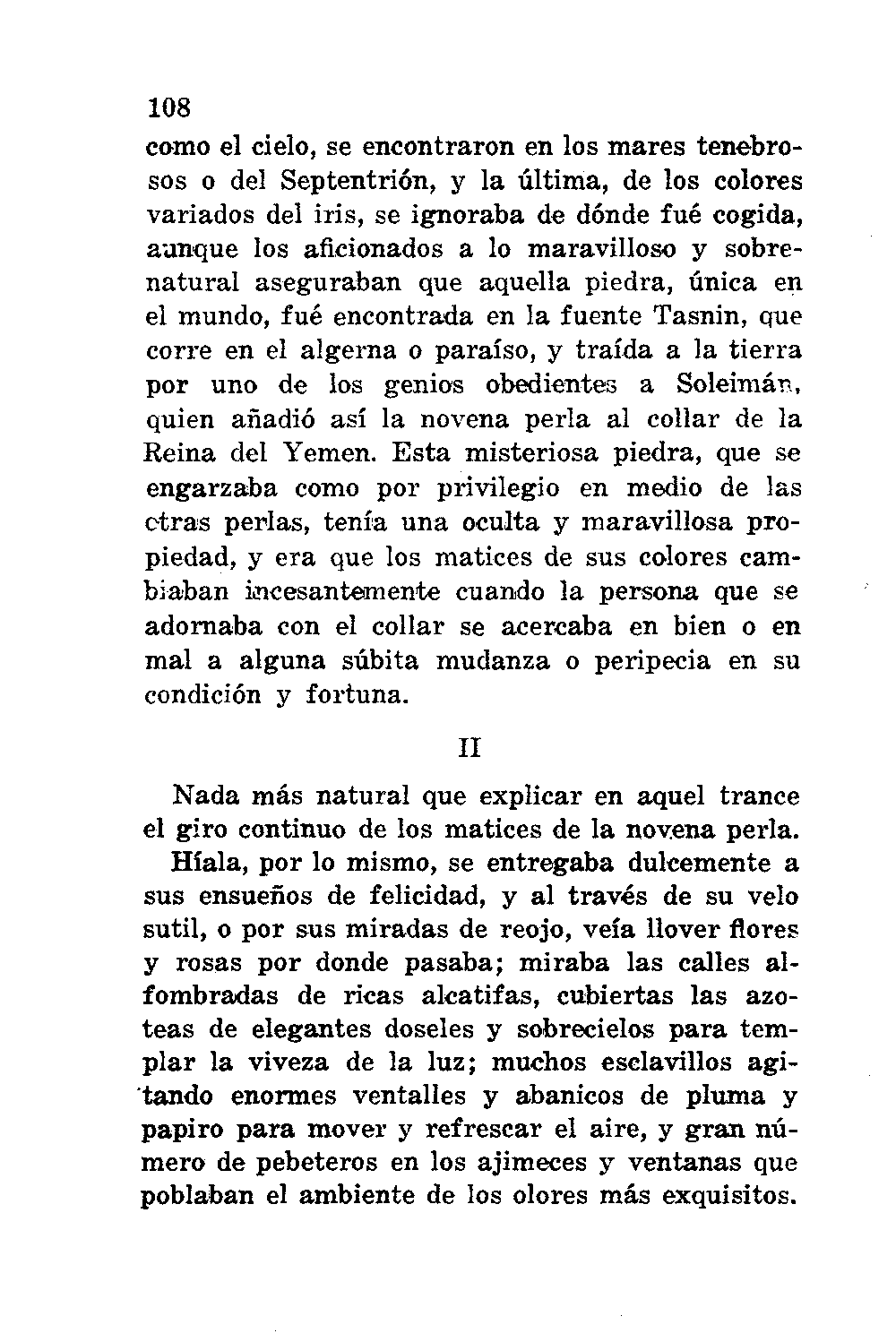 108

como el cielo, se encontraron en los mares tenebrosos o del Septentrión, y la última, de los colores variados del iris, se ignoraba de dónde fué cogida, aunque los aficionados a lo maravilloso y sobrenatural aseguraban que aquella piedra, única en el mundo, fué encontrada en la fuente Tasnin, que corre en el algerna o paraíso, y traída a la tierra por uno de los genios obedientes a Soleimán, quien añadió así la novena perla al collar de la Reina del Yemen. Esta misteriosa piedra, que se engarzaba como por privilegio en medio de las otras perlas, tenía una oculta y maravillosa propiedad, y era que los matices de sus colores cambiaban incesantemente cuando la persona que se adornaba con el collar se acercaba en bien o en mal a alguna súbita mudanza o peripecia en su condición y fortuna.

II

Nada más natural que explicar en aquel trance el giro continuo de los matices de la novena perla.

Híala, por lo mismo, se entregaba dulcemente a sus ensueños de felicidad, y al través de su velo sutil, o por sus miradas de reojo, veía llover flores y rosas por donde pasaba; miraba las calles alfombradas de ricas alcatifas, cubiertas las azoteas de elegantes doseles y sobrecielos para templar la viveza de la luz; muchos esclavillos agitando enormes ventalles y abanicos de pluma y papiro para mover y refrescar el aire, y gran número de pebeteros en los ajimeces y ventanas que poblaban el ambiente de los olores más exquisitos.